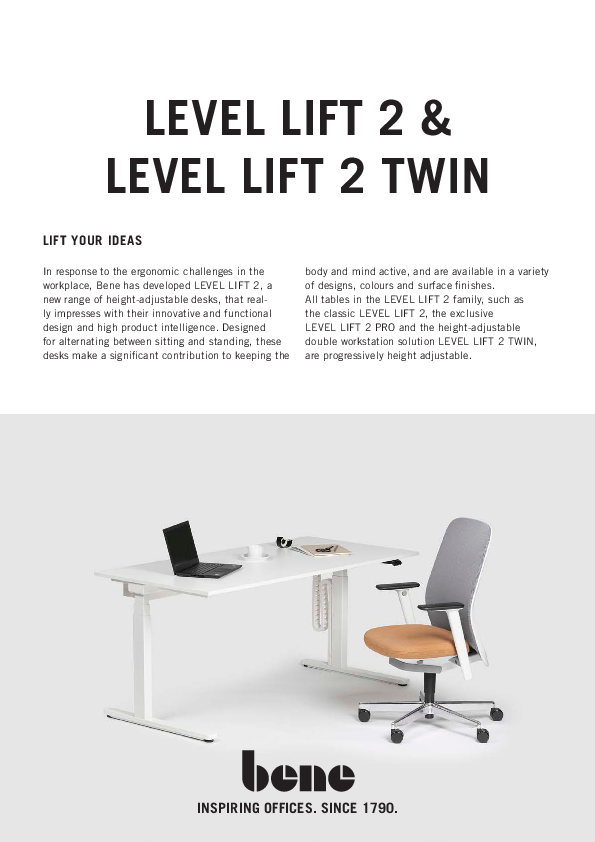 LEVEL LIFT 2 &
LEVEL LIFT 2 TWIN

LIFT YOUR IDEAS

In response to the ergonomic challenges in the workplace, Bene has developed LEVEL LIFT 2, a new range of height-adjustable desks, that really impresses with their innovative and functional design and high product intelligence. Designed for alternating between sitting and standing, these desks make a significant contribution to keeping the body and mind active, and are available in a variety of designs, colours and surface finishes.
All tables in the LEVEL LIFT 2 family, such as the classic LEVEL LIFT 2, the exclusive LEVEL LIFT 2 PRO and the height-adjustable double workstation solution LEVEL LIFT 2 TWIN, are progressively height adjustable.

bene
INSPIRING OFFICES. SINCE 1790.